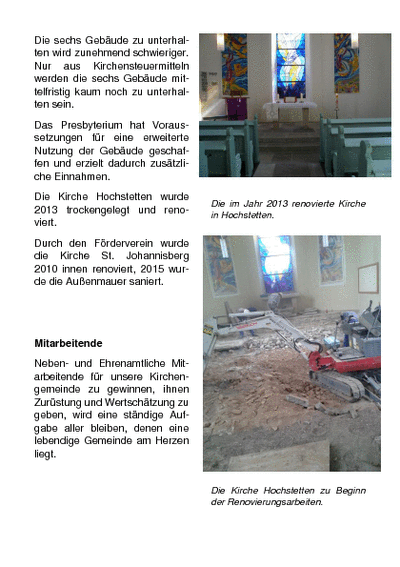 Die sechs Gebäude zu unterhalten wird zunehmend schwieriger. Nur aus Kirchensteuermitteln werden die sechs Gebäude mittelfristig kaum noch zu unterhalten sein.

Das Presbyterium hat Voraussetzungen für eine erweiterte Nutzung der Gebäude geschaffen und erzielt dadurch zusätzliche Einnahmen.

Die Kirche Hochstetten wurde 2013 trockengelegt und renoviert.

Durch den Förderverein wurde die Kirche St. Johannisberg 2010 innen renoviert, 2015 wurde die Außenmauer saniert.

Mitarbeitende

Neben- und Ehrenamtliche Mitarbeitende für unsere Kirchengemeinde zu gewinnen, ihnen Zurüstung und Wertschätzung zu geben, wird eine ständige Aufgabe aller bleiben, denen eine lebendige Gemeinde am Herzen liegt.

Die im Jahr 2013 renovierte Kirche in Hochstetten.

Die Kirche Hochstetten zu Beginn der Renovierungsarbeiten.